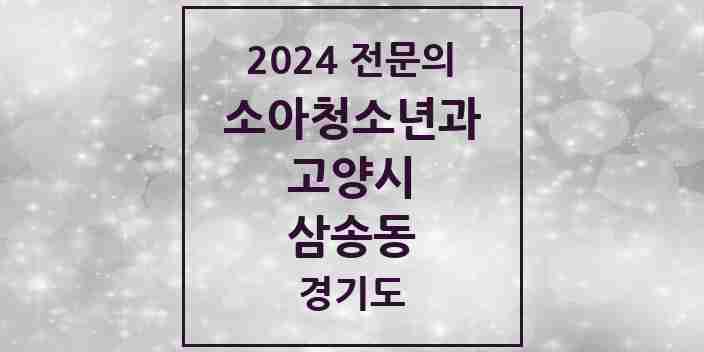 2024 전문의
소아청소년과
고양시
삼송동
경기도